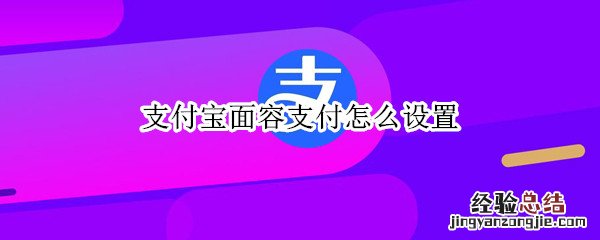 支
支付宝面容支付怎么设置
经验总结
jingyanzongjie.com